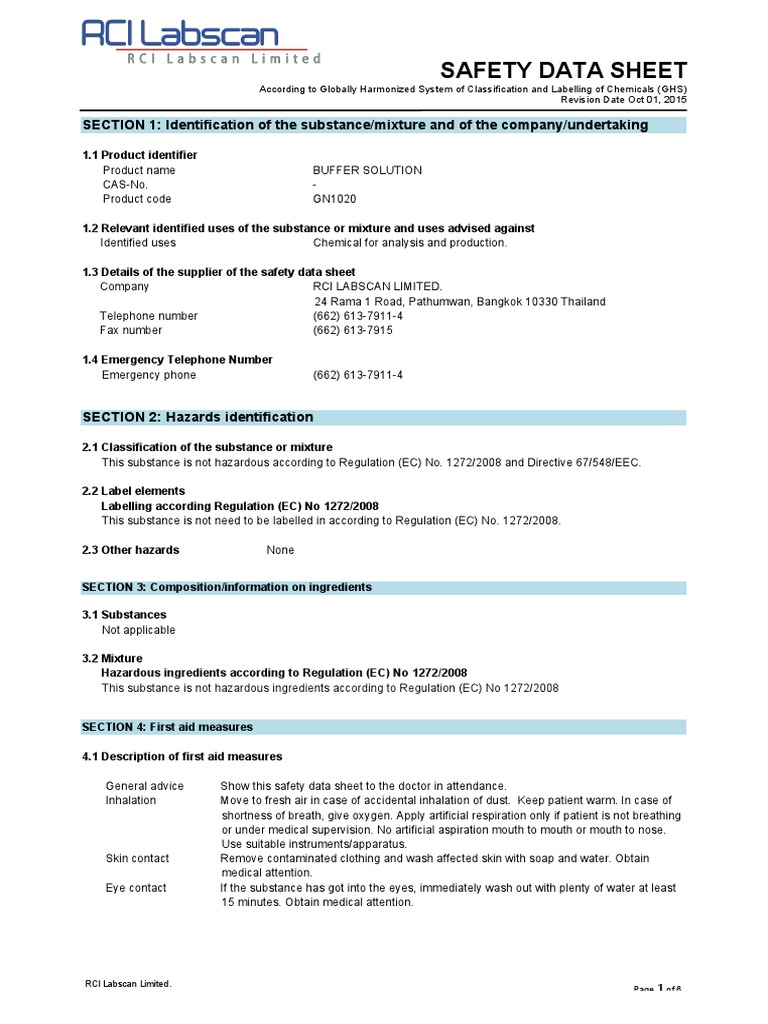 RCI Labscan
RCI Labscan Limited

SAFETY DATA SHEET
According to Globally Harmonized System of Classification and Labelling of Chemicals (GHS)
Revision Date Oct 01, 2015

SECTION 1: Identification of the substance/mixture and of the company/undertaking

1.1 Product identifier
Product name BUFFER SOLUTION
CAS-No. -
Product code GN1020

1.2 Relevant identified uses of the substance or mixture and uses advised against
Identified uses Chemical for analysis and production.

1.3 Details of the supplier of the safety data sheet
Company RCI LABSCAN LIMITED.
24 Rama 1 Road, Pathumwan, Bangkok 10330 Thailand
Telephone number (662) 613-7911-4
Fax number (662) 613-7915

1.4 Emergency Telephone Number
Emergency phone (662) 613-7911-4

SECTION 2: Hazards identification

2.1 Classification of the substance or mixture
This substance is not hazardous according to Regulation (EC) No. 1272/2008 and Directive 67/548/EEC.

2.2 Label elements
Labelling according Regulation (EC) No 1272/2008
This substance is not need to be labelled in according to Regulation (EC) No. 1272/2008.

2.3 Other hazards None

SECTION 3: Composition/information on ingredients

3.1 Substances
Not applicable

3.2 Mixture
Hazardous ingredients according to Regulation (EC) No 1272/2008
This substance is not hazardous ingredients according to Regulation (EC) No 1272/2008

SECTION 4: First aid measures

4.1 Description of first aid measures

General advice Show this safety data sheet to the doctor in attendance.
Inhalation Move to fresh air in case of accidental inhalation of dust. Keep patient warm. In case of shortness of breath, give oxygen. Apply artificial respiration only if patient is not breathing or under medical supervision. No artificial aspiration mouth to mouth or mouth to nose. Use suitable instruments/apparatus.
Skin contact Remove contaminated clothing and wash affected skin with soap and water. Obtain medical attention.
Eye contact If the substance has got into the eyes, immediately wash out with plenty of water at least 15 minutes. Obtain medical attention.

RCI Labscan Limited.
Page 1 of 6